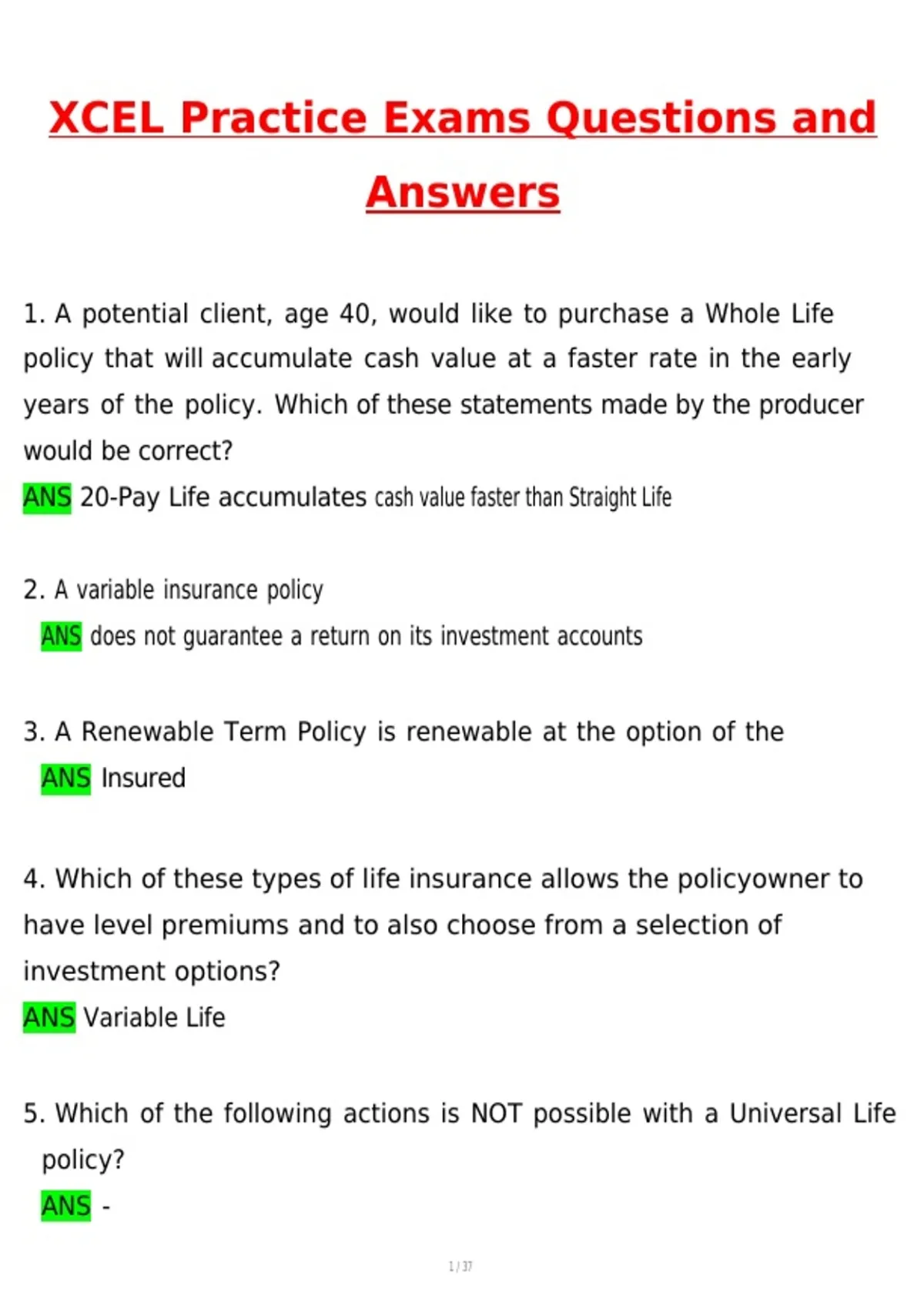 XCEL Practice Exams Questions and Answers

1. A potential client, age 40, would like to purchase a Whole Life policy that will accumulate cash value at a faster rate in the early years of the policy. Which of these statements made by the producer would be correct?
ANS 20-Pay Life accumulates cash value faster than Straight Life

2. A variable insurance policy
ANS does not guarantee a return on its investment accounts

3. A Renewable Term Policy is renewable at the option of the
ANS Insured

4. Which of these types of life insurance allows the policyowner to have level premiums and to also choose from a selection of investment options?
ANS Variable Life

5. Which of the following actions is NOT possible with a Universal Life policy?
ANS -

1 / 37